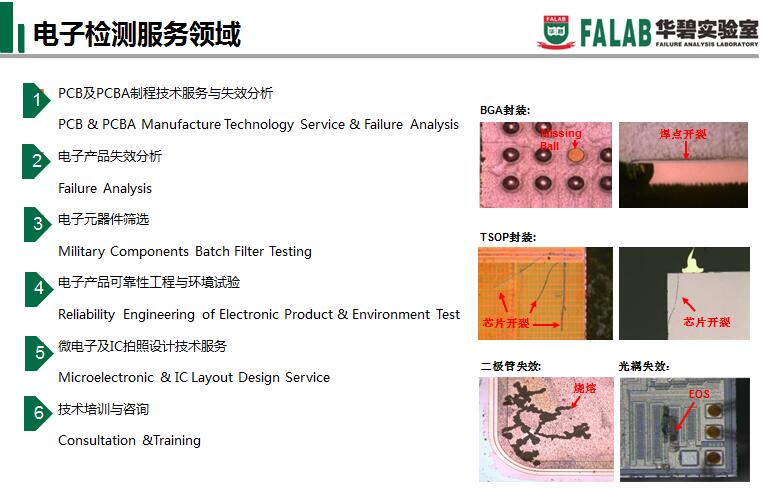 电子检测服务领域

FALAB 华碧实验室
FAILURE ANALYSIS LABORATORY

1 PCB及PCBA制程技术服务与失效分析

PCB & PCBA Manufacture Technology Service & Failure Analysis

2 电子产品失效分析

Failure Analysis

3 电子元器件筛选

Military Components Batch Filter Testing

4 电子产品可靠性工程与环境试验

Reliability Engineering of Electronic Product & Environment Test

5 微电子及IC拍照设计技术服务

Microelectronic & IC Layout Design Service

6 技术培训与咨询

Consultation &Training

BGA封装:

Missing Ball

焊点开裂

TSOP封装:

芯片开裂

芯片开裂

二极管失效:

烧熔

光耦失效:

EOS